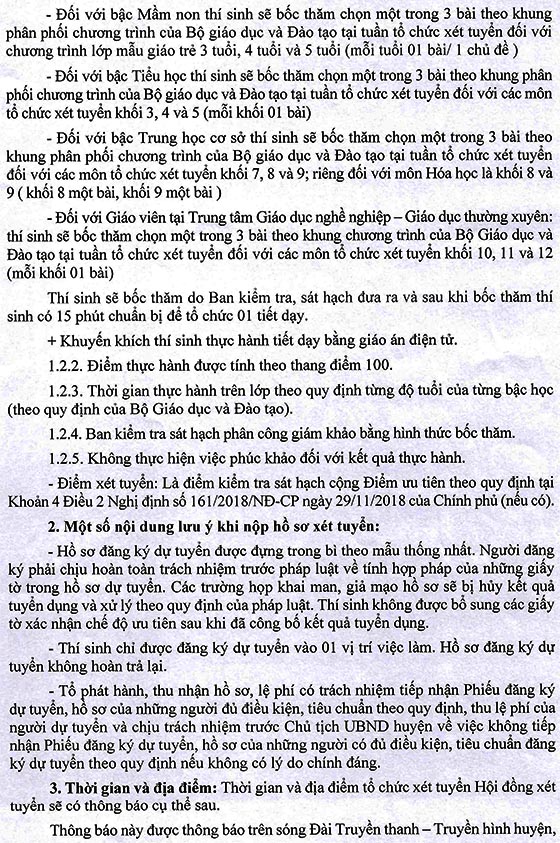 - Đối với bậc Mầm non thí sinh sẽ bốc thăm chọn một trong 3 bài theo khung phân phối chương trình của Bộ giáo dục và Đào tạo tại tuần tổ chức xét tuyển đối với chương trình lớp mẫu giáo trẻ 3 tuổi, 4 tuổi và 5 tuổi (mỗi tuổi 01 bài/ 1 chủ đề )

- Đối với bậc Tiểu học thí sinh sẽ bốc thăm chọn một trong 3 bài theo khung phân phối chương trình của Bộ giáo dục và Đào tạo tại tuần tổ chức xét tuyển đối với các môn tổ chức xét tuyển khối 3, 4 và 5 (mỗi khối 01 bài)

- Đối với bậc Trung học cơ sở thí sinh sẽ bốc thăm chọn một trong 3 bài theo khung phân phối chương trình của Bộ giáo dục và Đào tạo tại tuần tổ chức xét tuyển đối với các môn tổ chức xét tuyển khối 7, 8 và 9; riêng đối với môn Hóa học là khối 8 và 9 ( khối 8 một bài, khối 9 một bài )

- Đối với Giáo viên tại Trung tâm Giáo dục nghề nghiệp – Giáo dục thường xuyên: thí sinh sẽ bốc thăm chọn một trong 3 bài theo khung chương trình của Bộ Giáo dục và Đào tạo tại tuần tổ chức xét tuyển đối với các môn tổ chức xét tuyển khối 10, 11 và 12 (mỗi khối 01 bài)

Thí sinh sẽ bốc thăm do Ban kiểm tra, sát hạch đưa ra và sau khi bốc thăm thí sinh có 15 phút chuẩn bị để tổ chức 01 tiết dạy.

+ Khuyến khích thí sinh thực hành tiết dạy bằng giáo án điện tử.

1.2.2. Điểm thực hành được tính theo thang điểm 100.

1.2.3. Thời gian thực hành trên lớp theo quy định từng độ tuổi của từng bậc học (theo quy định của Bộ Giáo dục và Đào tạo).

1.2.4. Ban kiểm tra sát hạch phân công giám khảo bằng hình thức bốc thăm.

1.2.5. Không thực hiện việc phúc khảo đối với kết quả thực hành.

- Điểm xét tuyển: Là điểm kiểm tra sát hạch cộng Điểm ưu tiên theo quy định tại Khoản 4 Điều 2 Nghị định số 161/2018/NĐ-CP ngày 29/11/2018 của Chính phủ (nếu có).

2. Một số nội dung lưu ý khi nộp hồ sơ xét tuyển:

- Hồ sơ đăng ký dự tuyển được đựng trong bì theo mẫu thống nhất. Người đăng ký phải chịu hoàn toàn trách nhiệm trước pháp luật về tính hợp pháp của những giấy tờ trong hồ sơ dự tuyển. Các trường hợp khai man, giả mạo hồ sơ sẽ bị hủy kết quả tuyển dụng và xử lý theo quy định của pháp luật. Thí sinh không được bổ sung các giấy tờ xác nhận chế độ ưu tiên sau khi đã công bố kết quả tuyển dụng.

- Thí sinh chỉ được đăng ký dự tuyển vào 01 vị trí việc làm. Hồ sơ đăng ký dự tuyển không hoàn trả lại.

- Tổ phát hành, thu nhận hồ sơ, lệ phí có trách nhiệm tiếp nhận Phiếu đăng ký dự tuyển, hồ sơ của những người đủ điều kiện, tiêu chuẩn theo quy định, thu lệ phí của người dự tuyển và chịu trách nhiệm trước Chủ tịch UBND huyện về việc không tiếp nhận Phiếu đăng ký dự tuyển, hồ sơ của những người có đủ điều kiện, tiêu chuẩn đăng ký dự tuyển theo quy định nếu không có lý do chính đáng.

3. Thời gian và địa điểm: Thời gian và địa điểm tổ chức xét tuyển Hội đồng xét tuyển sẽ có thông báo cụ thể sau.

Thông báo này được thông báo trên sóng Đài Truyền thanh – Truyền hình huyện,